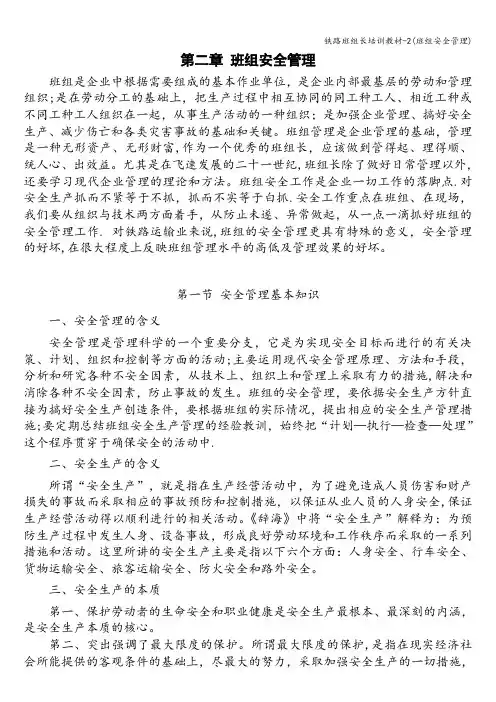 铁路班组长培训教材-2(班组安全管理)

第二章 班组安全管理

班组是企业中根据需要组成的基本作业单位，是企业内部最基层的劳动和管理组织;是在劳动分工的基础上，把生产过程中相互协同的同工种工人、相近工种或不同工种工人组织在一起，从事生产活动的一种组织；是加强企业管理、搞好安全生产、减少伤亡和各类灾害事故的基础和关键。班组管理是企业管理的基础，管理是一种无形资产、无形财富，作为一个优秀的班组长，应该做到管得起、理得顺、统人心、出效益。尤其是在飞速发展的二十一世纪，班组长除了做好日常管理以外，还要学习现代企业管理的理论和方法。班组安全工作是企业一切工作的落脚点.对安全生产抓而不紧等于不抓，抓而不实等于白抓.安全工作重点在班组、在现场，我们要从组织与技术两方面着手，从防止未遂、异常做起，从一点一滴抓好班组的安全管理工作. 对铁路运输业来说，班组的安全管理更具有特殊的意义，安全管理的好坏，在很大程度上反映班组管理水平的高低及管理效果的好坏。

第一节 安全管理基本知识

一、安全管理的含义

安全管理是管理科学的一个重要分支，它是为实现安全目标而进行的有关决策、计划、组织和控制等方面的活动；主要运用现代安全管理原理、方法和手段，分析和研究各种不安全因素，从技术上、组织上和管理上采取有力的措施，解决和消除各种不安全因素，防止事故的发生。班组的安全管理，要依据安全生产方针直接为搞好安全生产创造条件，要根据班组的实际情况，提出相应的安全生产管理措施;要定期总结班组安全生产管理的经验教训，始终把“计划—执行—检查—处理”这个程序贯穿于确保安全的活动中.

二、安全生产的含义

所谓“安全生产”，就是指在生产经营活动中，为了避免造成人员伤害和财产损失的事故而采取相应的事故预防和控制措施，以保证从业人员的人身安全，保证生产经营活动得以顺利进行的相关活动。《辞海》中将“安全生产”解释为：为预防生产过程中发生人身、设备事故，形成良好劳动环境和工作秩序而采取的一系列措施和活动。这里所讲的安全生产主要是指以下六个方面：人身安全、行车安全、货物运输安全、旅客运输安全、防火安全和路外安全。

三、安全生产的本质

第一、保护劳动者的生命安全和职业健康是安全生产最根本、最深刻的内涵，是安全生产本质的核心。

第二、突出强调了最大限度的保护。所谓最大限度的保护，是指在现实经济社会所能提供的客观条件的基础上，尽最大的努力，采取加强安全生产的一切措施，